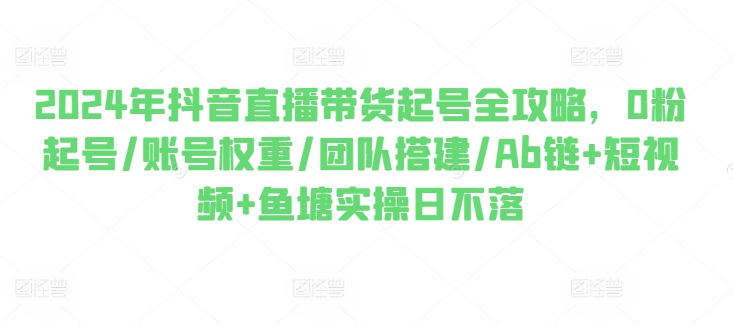 图怪兽 图怪兽 图怪兽

2024年抖音直播带货起号全攻略，0粉起号/账号权重/团队搭建/Ab链+短视频+鱼塘实操日不落

图怪兽 图怪兽 图怪兽